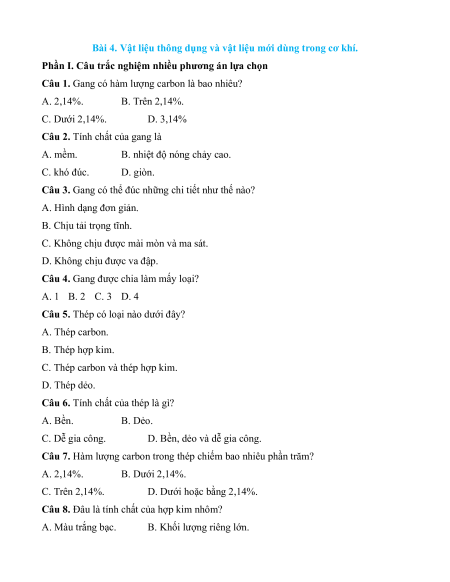 Bài 4. Vật liệu thông dụng và vật liệu mới dùng trong cơ khí.

Phần I. Câu trắc nghiệm nhiều phương án lựa chọn

Câu 1. Gang có hàm lượng carbon là bao nhiêu?

A. 2,14%. B. Trên 2,14%.

C. Dưới 2,14%. D. 3,14%

Câu 2. Tính chất của gang là

A. mềm. B. nhiệt độ nóng chảy cao.

C. khó đúc. D. giòn.

Câu 3. Gang có thể đúc những chi tiết như thế nào?

A. Hình dạng đơn giản.

B. Chịu tải trọng tĩnh.

C. Không chịu được mài mòn và ma sát.

D. Không chịu được va đập.

Câu 4. Gang được chia làm mấy loại?

A. 1 B. 2 C. 3 D. 4

Câu 5. Thép có loại nào dưới đây?

A. Thép carbon.

B. Thép hợp kim.

C. Thép carbon và thép hợp kim.

D. Thép dẻo.

Câu 6. Tính chất của thép là gì?

A. Bền. B. Dẻo.

C. Dễ gia công. D. Bền, dẻo và dễ gia công.

Câu 7. Hàm lượng carbon trong thép chiếm bao nhiêu phần trăm?

A. 2,14%. B. Dưới 2,14%.

C. Trên 2,14%. D. Dưới hoặc bằng 2,14%.

Câu 8. Đâu là tính chất của hợp kim nhôm?

A. Màu trắng bạc. B. Khối lượng riêng lớn.